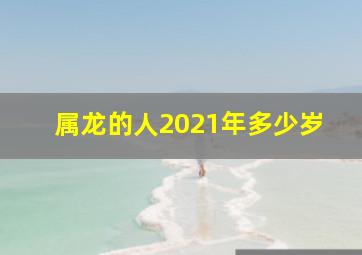 属龙的人2021年多少岁